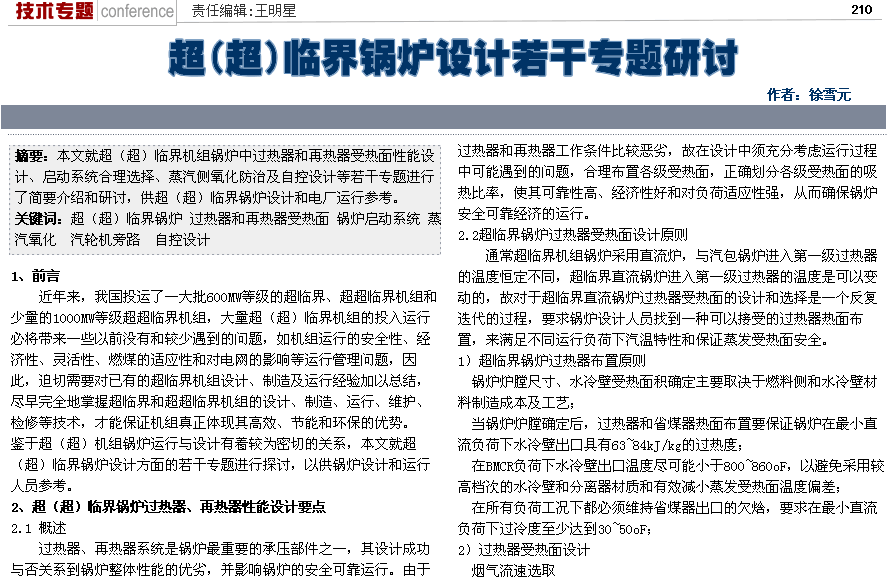 技术专题 conference 责任编辑：王明星 210

超(超)临界锅炉设计若干专题研讨

作者：徐雪元

摘要：本文就超（超）临界机组锅炉中过热器和再热器受热面性能设计、启动系统合理选择、蒸汽侧氧化防治及自控设计等若干专题进行了简要介绍和研讨，供超（超）临界锅炉设计和电厂运行参考。
关键词：超（超）临界锅炉 过热器和再热器受热面 锅炉启动系统 蒸汽氧化 汽轮机旁路 自控设计

1、前言
近年来，我国投运了一大批600MW等级的超临界、超超临界机组和少量的1000MW等级超超临界机组，大量超（超）临界机组的投入运行必将带来一些以前没有和较少遇到的问题，如机组运行的安全性、经济性、灵活性、燃煤的适应性和对电网的影响等运行管理问题，因此，迫切需要对已有的超临界机组设计、制造及运行经验加以总结，尽早完全地掌握超临界和超超临界机组的设计、制造、运行、维护、检修等技术，才能保证机组真正体现其高效、节能和环保的优势。鉴于超（超）机组锅炉运行与设计有着较为密切的关系，本文就超（超）临界锅炉设计方面的若干专题进行探讨，以供锅炉设计和运行人员参考。
2、超（超）临界锅炉过热器、再热器性能设计要点
2.1 概述
过热器、再热器系统是锅炉最重要的承压部件之一，其设计成功与否关系到锅炉整体性能的优劣，并影响锅炉的安全可靠运行。由于过热器和再热器工作条件比较恶劣，故在设计中须充分考虑运行过程中可能遇到的问题，合理布置各级受热面，正确划分各级受热面的吸热比率，使其可靠性高、经济性好和对负荷适应性强，从而确保锅炉安全可靠经济的运行。
2.2超临界锅炉过热器受热面设计原则
通常超临界机组锅炉采用直流炉，与汽包锅炉进入第一级过热器的温度恒定不同，超临界直流锅炉进入第一级过热器的温度是可以变动的，故对于超临界直流锅炉过热器受热面的设计和选择是一个反复迭代的过程，要求锅炉设计人员找到一种可以接受的过热器热面布置，来满足不同运行负荷下汽温特性和保证蒸发受热面安全。
1）超临界锅炉过热器布置原则
锅炉炉膛尺寸、水冷壁受热面积确定主要取决于燃料侧和水冷壁材料制造成本及工艺；
当锅炉炉膛确定后，过热器和省煤器热面布置要保证锅炉在最小直流负荷下水冷壁出口具有63~84kJ/kg的过热度；
在BMCR负荷下水冷壁出口温度尽可能小于800~860oF，以避免采用较高档次的水冷壁和分离器材质和有效减小蒸发受热面温度偏差；
在所有负荷工况下都必须维持省煤器出口的欠焓，要求在最小直流负荷下过冷度至少达到30~50oF；
2）过热器受热面设计
烟气流速选取